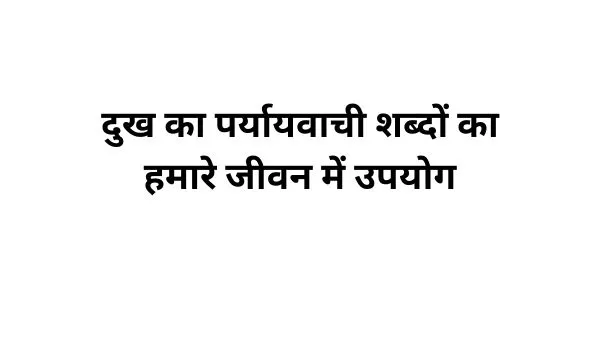 दुख का पर्यायवाची शब्दों का हमारे जीवन में उपयोग